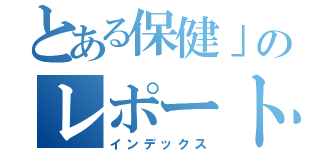 とある保健」の
レポート
インデックス